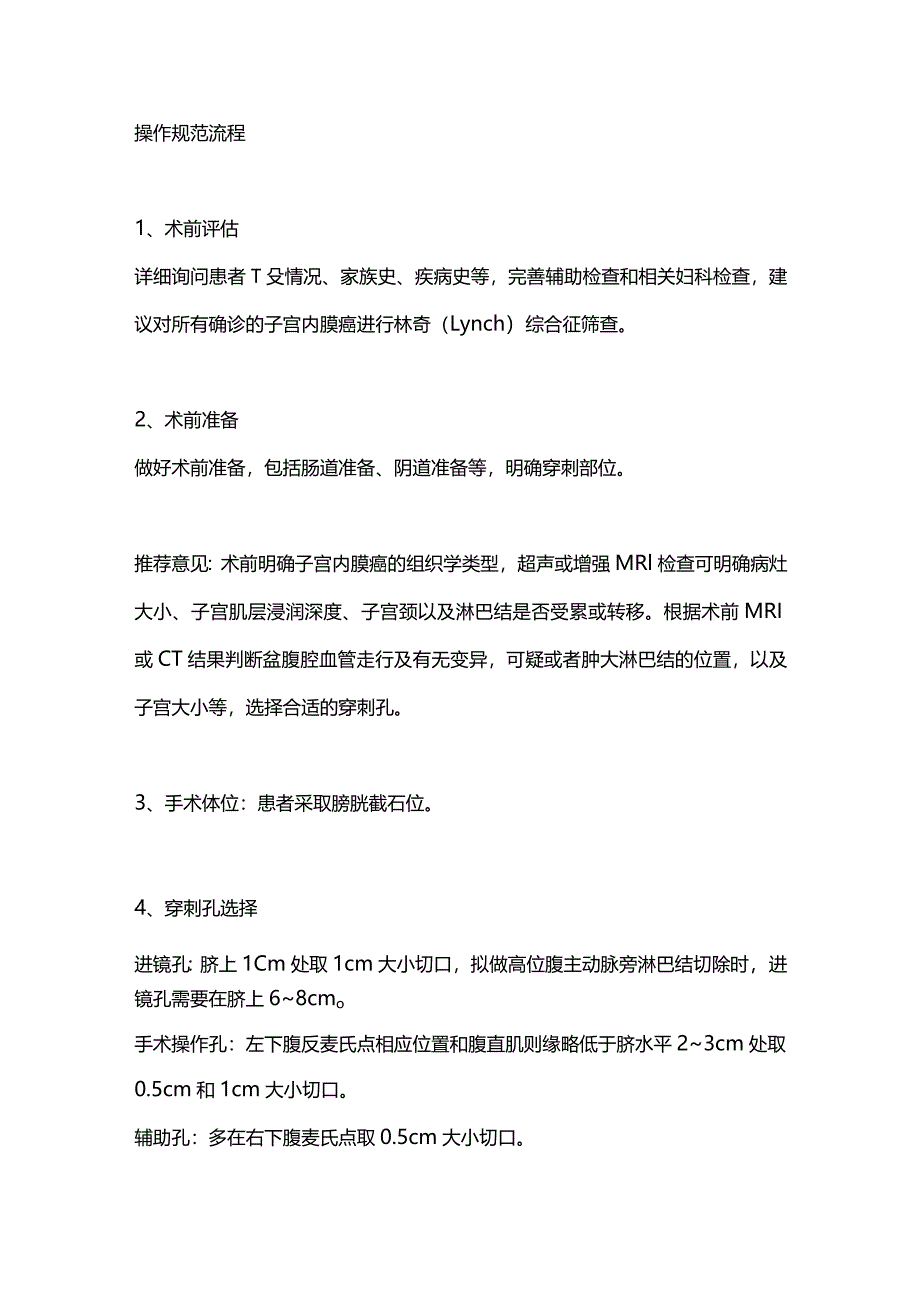 操作规范流程

1、术前评估

详细询问患者T殳情况、家族史、疾病史等，完善辅助检查和相关妇科检查，建议对所有确诊的子宫内膜癌进行林奇（Lynch）综合征筛查。

2、术前准备

做好术前准备，包括肠道准备、阴道准备等，明确穿刺部位。

推荐意见: 术前明确子宫内膜癌的组织学类型，超声或增强MRl检查可明确病灶大小、子宫肌层浸润深度、子宫颈以及淋巴结是否受累或转移。根据术前MRI或CT结果判断盆腹腔血管走行及有无变异，可疑或者肿大淋巴结的位置，以及子宫大小等，选择合适的穿刺孔。

3、手术体位：患者采取膀胱截石位。

4、穿刺孔选择

进镜孔: 脐上1Cm处取1cm大小切口，拟做高位腹主动脉旁淋巴结切除时，进镜孔需要在脐上6~8cm。

手术操作孔：左下腹反麦氏点相应位置和腹直肌则缘略低于脐水平2~3cm处取0.5cm和1cm大小切口。

辅助孔：多在右下腹麦氏点取0.5cm大小切口。